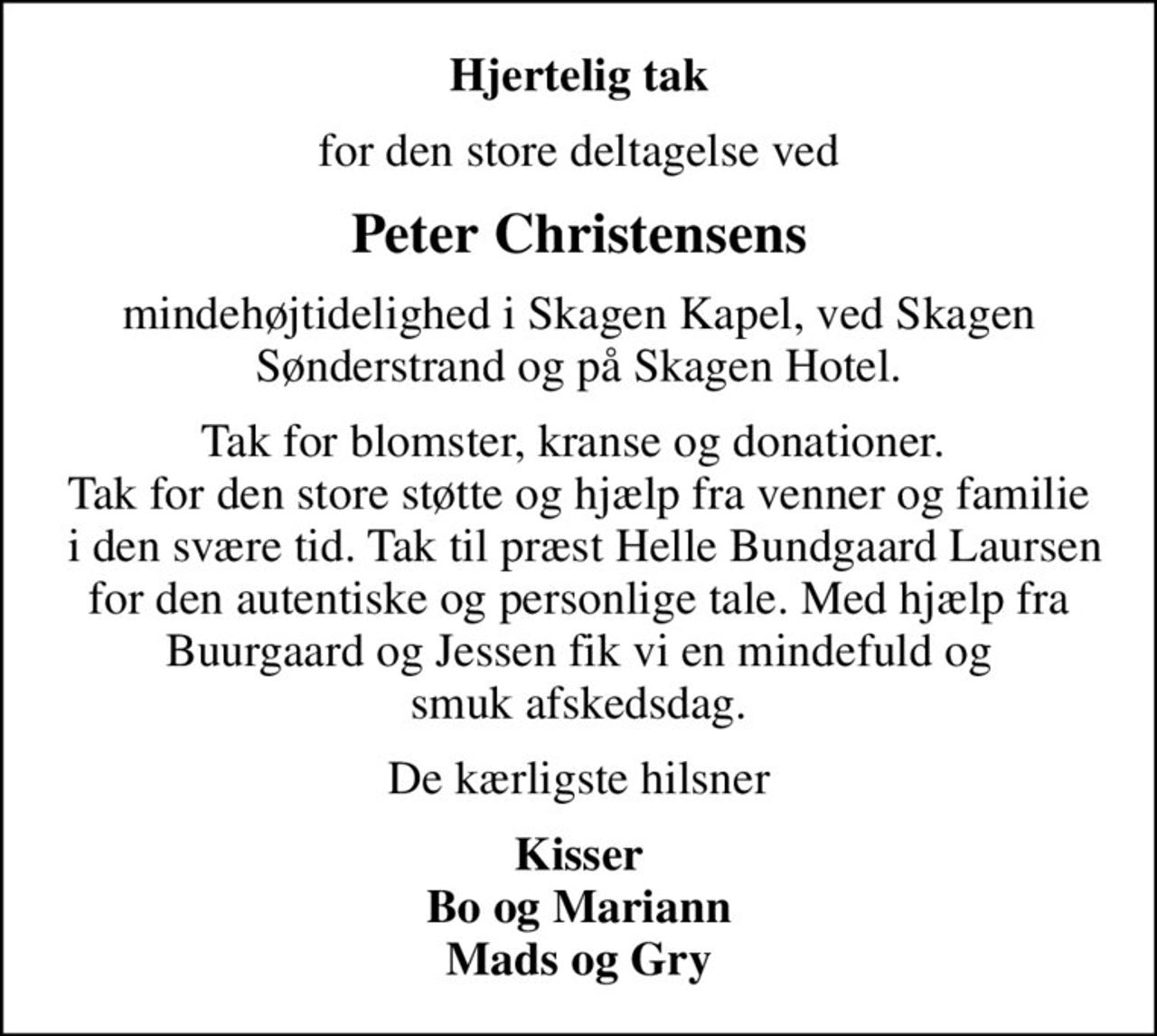 Hjertelig tak

for den store deltagelse ved

Peter Christensens

mindehøjtidelighed i Skagen Kapel, ved Skagen Sønderstrand og på Skagen Hotel.

Tak for blomster, kranse og donationer. Tak for den store støtte og hjælp fra venner og familie i den svære tid. Tak til præst Helle Bundgaard Laursen for den autentiske og personlige tale. Med hjælp fra Buurgaard og Jessen fik vi en mindefuld og smuk afskedsdag.

De kærligste hilsner

Kisser
Bo og Mariann
Mads og Gry